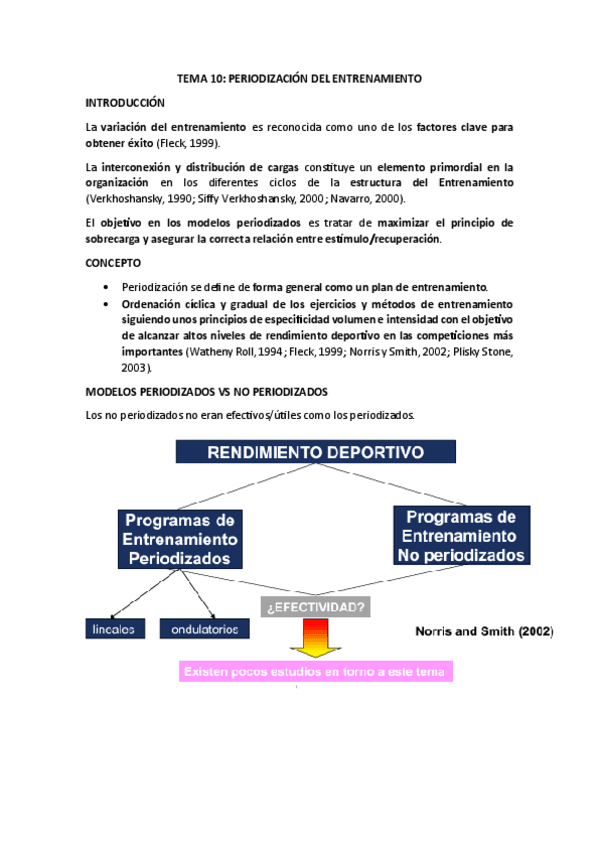 TEMA 10: PERIODIZACIÓN DEL ENTRENAMIENTO

INTRODUCCIÓN

La variación del entrenamiento es reconocida como uno de los factores clave para obtener éxito (Fleck, 1999).

La interconexión y distribución de cargas constituye un elemento primordial en la organización en los diferentes ciclos de la estructura del Entrenamiento (Verkhoshansky, 1990; Siffy Verkhoshansky, 2000; Navarro, 2000).

El objetivo en los modelos periodizados es tratar de maximizar el principio de sobrecarga y asegurar la correcta relación entre estímulo/recuperación.

CONCEPTO

• Periodización se define de forma general como un plan de entrenamiento.
• Ordenación cíclica y gradual de los ejercicios y métodos de entrenamiento siguiendo unos principios de especificidad volumen e intensidad con el objetivo de alcanzar altos niveles de rendimiento deportivo en las competiciones más importantes (Watheny Roll, 1994; Fleck, 1999; Norris y Smith, 2002; Plisky Stone, 2003).

MODELOS PERIODIZADOS VS NO PERIODIZADOS

Los no periodizados no eran efectivos/útiles como los periodizados.

RENDIMIENTO DEPORTIVO

Programas de Entrenamiento Periodizados

Programas de Entrenamiento No periodizados

lineales

ondulatorios

¿EFECTIVIDAD?

Norris and Smith (2002)

Existen pocos estudios en torno a este tema